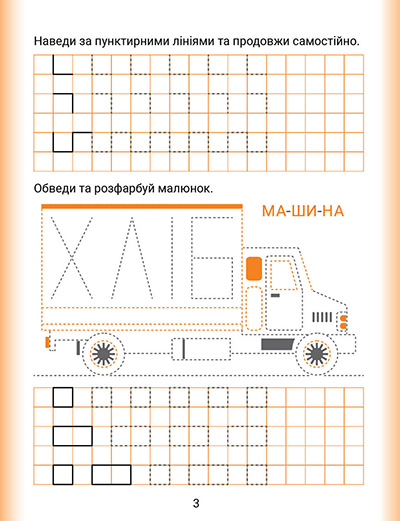 Наведи за пунктирними лініями та продовжи самостійно.

Обведи та розфарбуй малюнок.

МА-ШИ-НА

ХЛІБ

3